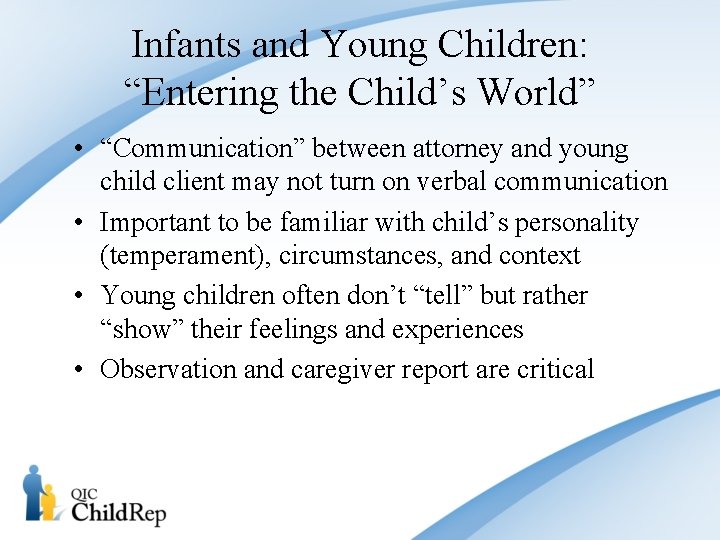 Infants and Young Children: “Entering the Child’s World”

• “Communication” between attorney and young child client may not turn on verbal communication
• Important to be familiar with child’s personality (temperament), circumstances, and context
• Young children often don’t “tell” but rather “show” their feelings and experiences
• Observation and caregiver report are critical

QIC ChildRep